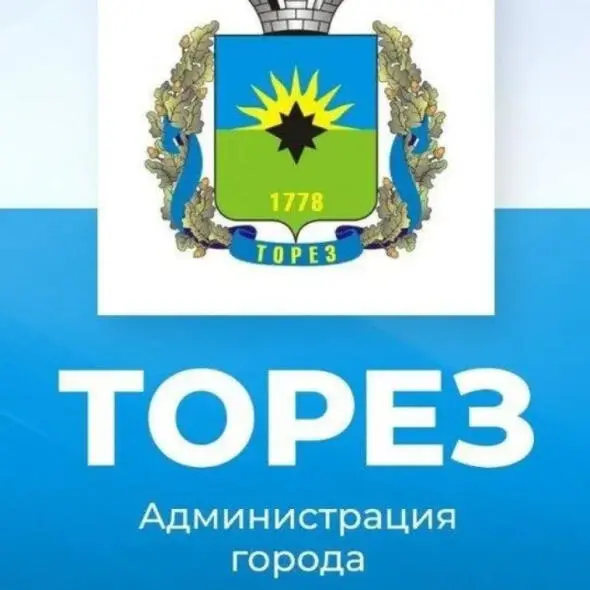 1778

ТОРЕЗ

ТОРЕЗ

Администрация города